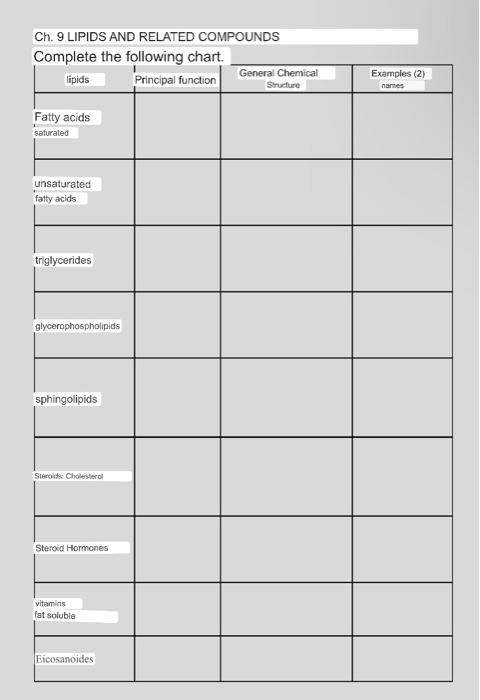 Ch. 9 LIPIDS AND RELATED COMPOUNDS

Complete the following chart.

| lipids | Principal function | General Chemical Structure | Examples (2) names |
|---|---|---|---|
| Fatty acids saturated | | | |
| unsaturated fatty acids | | | |
| triglycerides | | | |
| glycerophospholipids | | | |
| sphingolipids | | | |
| Steroids: Cholesterol | | | |
| Steroid Hormones | | | |
| vitamins fat soluble | | | |
| Eicosanoides | | | |